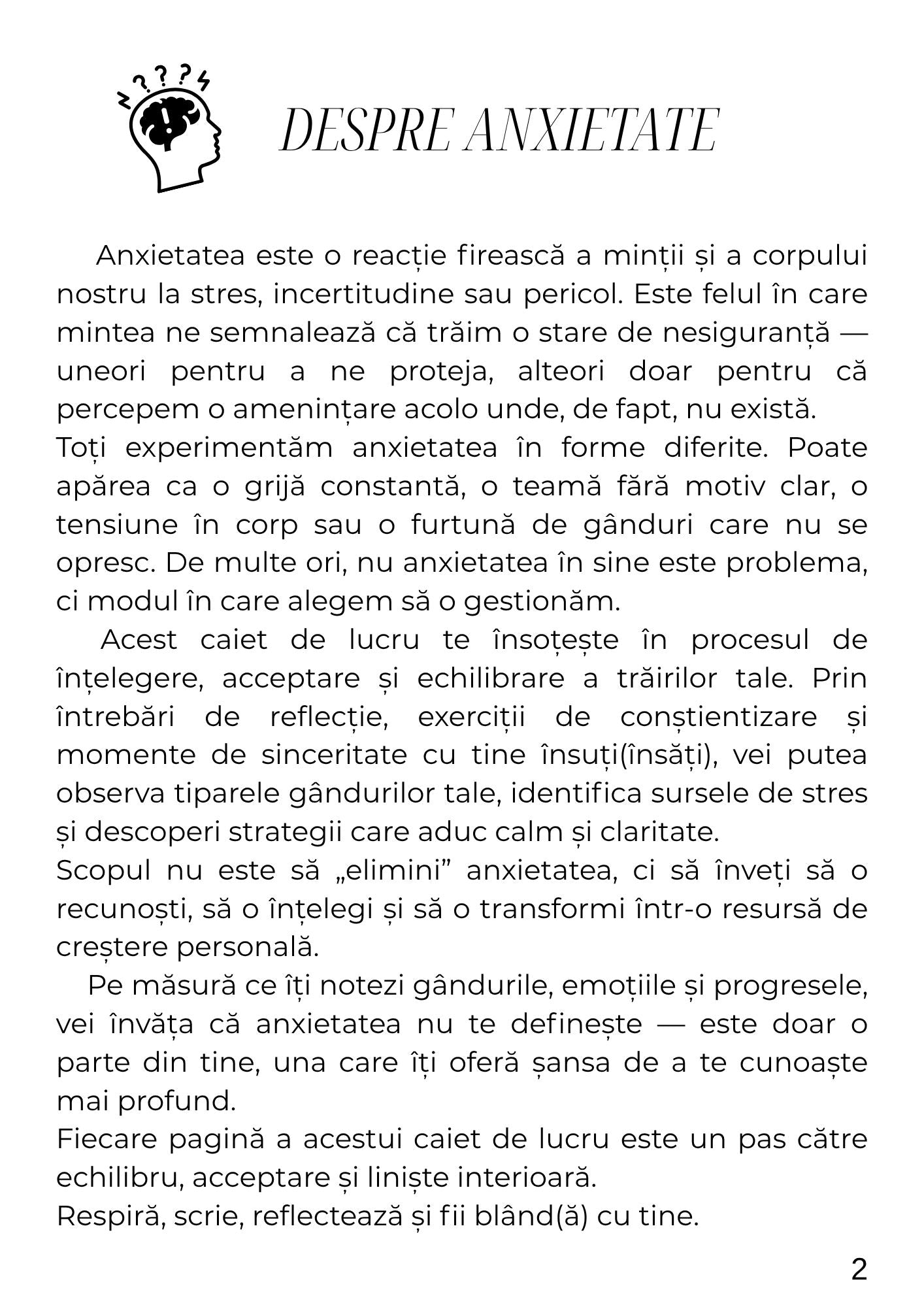 DESPRE ANXIETATE

Anxietatea este o reacție firească a minții și a corpului nostru la stres, incertitudine sau pericol. Este felul în care mintea ne semnalează că trăim o stare de nesiguranță — uneori pentru a ne proteja, alteori doar pentru că percepem o amenințare acolo unde, de fapt, nu există.
Toți experimentăm anxietatea în forme diferite. Poate apărea ca o grijă constantă, o teamă fără motiv clar, o tensiune în corp sau o furtună de gânduri care nu se opresc. De multe ori, nu anxietatea în sine este problema, ci modul în care alegem să o gestionăm.

Acest caiet de lucru te însoțește în procesul de înțelegere, acceptare și echilibrare a trăirilor tale. Prin întrebări de reflecție, exerciții de conștientizare și momente de sinceritate cu tine însuți(însăți), vei putea observa tiparele gândurilor tale, identifica sursele de stres și descoperi strategii care aduc calm și claritate.
Scopul nu este să „elimini” anxietatea, ci să înveți să o recunoști, să o înțelegi și să o transformi într-o resursă de creștere personală.

Pe măsură ce îți notezi gândurile, emoțiile și progresele, vei învăța că anxietatea nu te definește — este doar o parte din tine, una care îți oferă șansa de a te cunoaște mai profund.
Fiecare pagină a acestui caiet de lucru este un pas către echilibru, acceptare și liniște interioară.
Respiră, scrie, reflectează și fii blând(ă) cu tine.

2